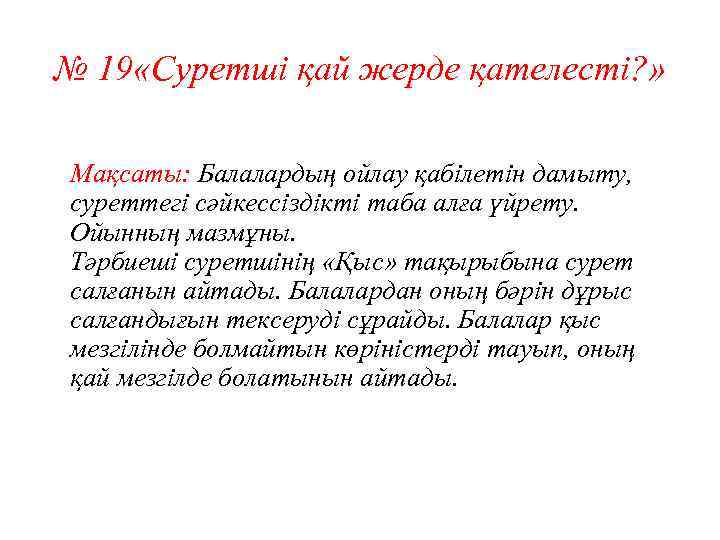 № 19«Суретші қай жерде қателесті?»

Мақсаты: Балалардың ойлау қабілетін дамыту, суреттегі сәйкессіздікті таба алға үйрету.
Ойынның мазмұны.
Тәрбиеші суретшінің «Қыс» тақырыбына сурет салғанын айтады. Балалардан оның бәрін дұрыс салғандығын тексеруді сұрайды. Балалар қыс мезгілінде болмайтын көріністерді тауып, оның қай мезгілде болатынын айтады.